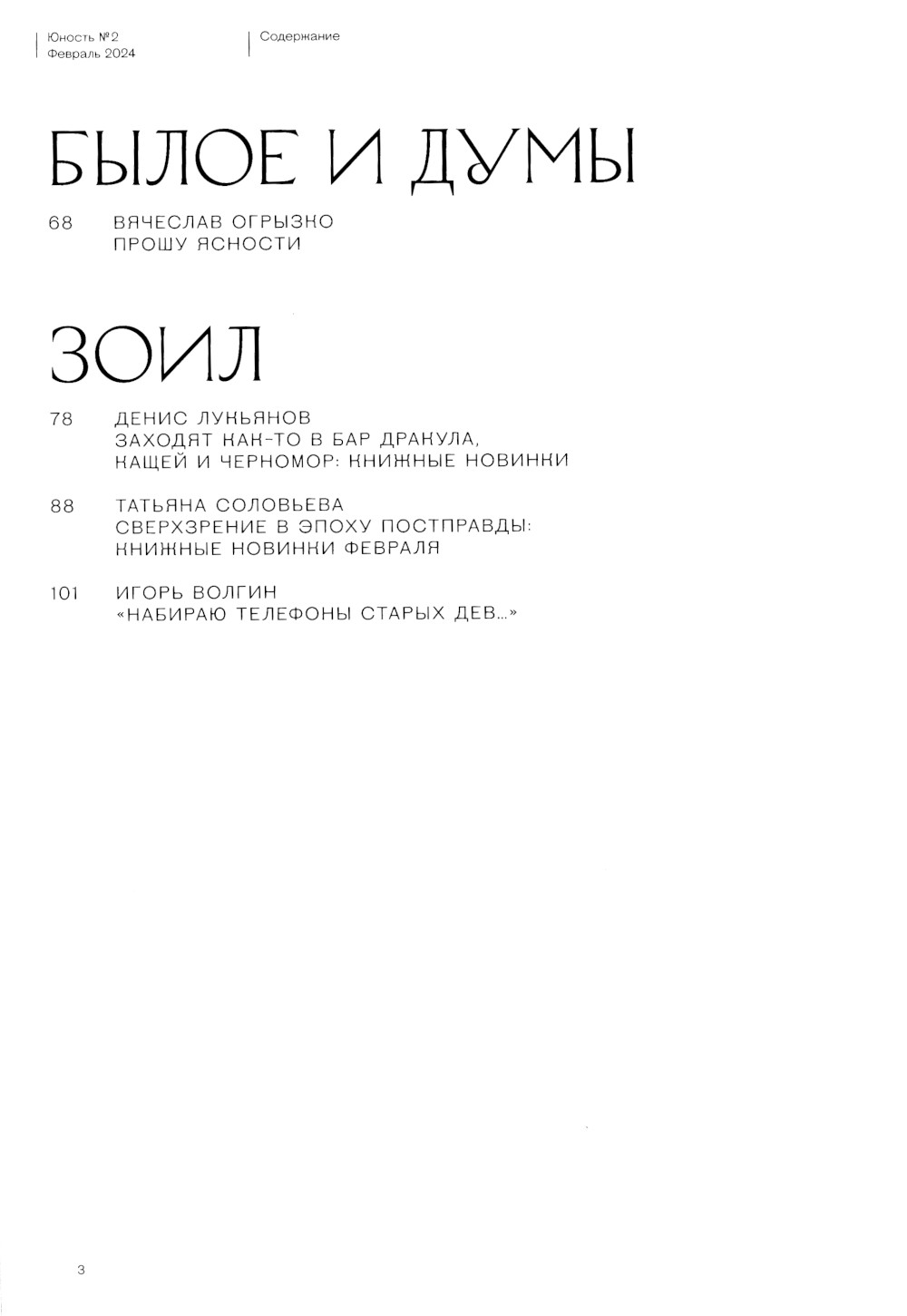 Юность №2
Февраль 2024

Содержание

БЫЛОЕ И ДУМЫ

68 ВЯЧЕСЛАВ ОГРЫЗКО
ПРОШУ ЯСНОСТИ

ЗОИЛ

78 ДЕНИС ЛУКЬЯНОВ
ЗАХОДЯТ КАК-ТО В БАР ДРАКУЛА, КАЩЕЙ И ЧЕРНОМОР: КНИЖНЫЕ НОВИНКИ

88 ТАТЬЯНА СОЛОВЬЕВА
СВЕРХЗРЕНИЕ В ЭПОХУ ПОСТПРАВДЫ: КНИЖНЫЕ НОВИНКИ ФЕВРАЛЯ

101 ИГОРЬ ВОЛГИН
«НАБИРАЮ ТЕЛЕФОНЫ СТАРЫХ ДЕВ...»

3